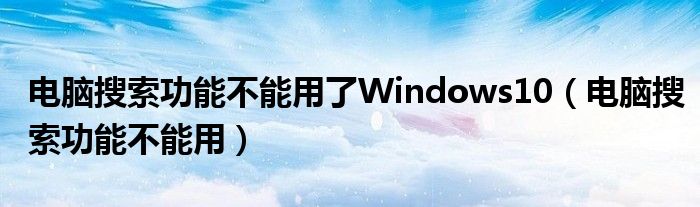 电脑搜索功能不能用了Windows10（电脑搜索功能不能用）